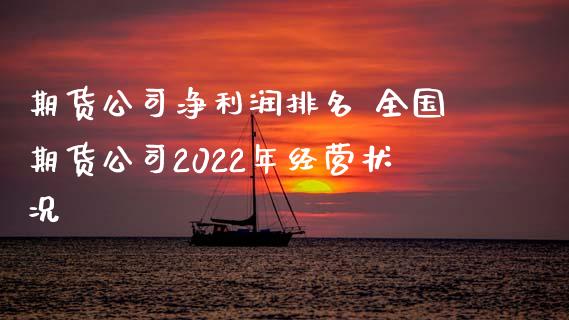 期货公司净利润排名 全国期货公司2022年经营状况